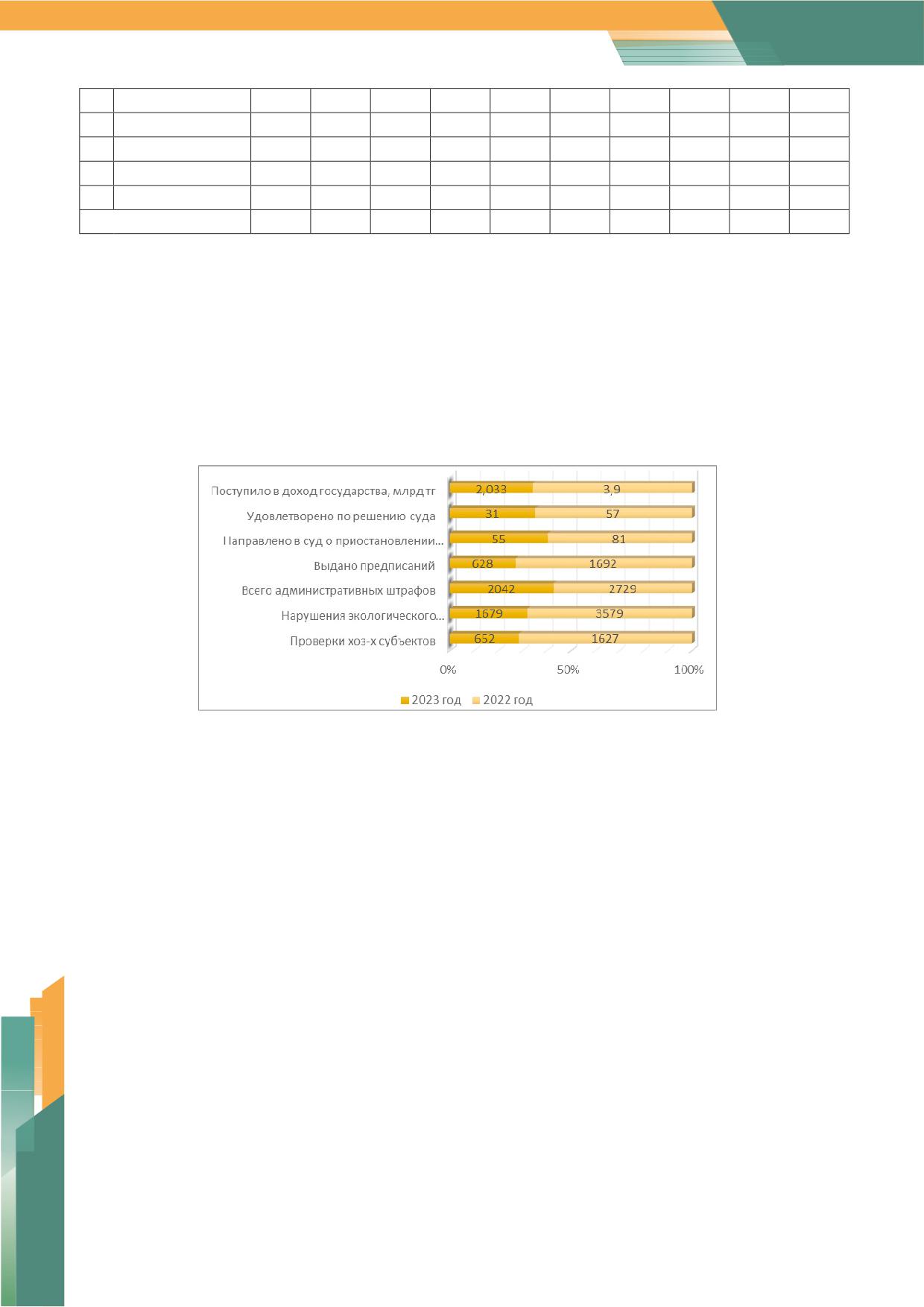 Поступило в доход государства, млрд тг 2,033 3,9
Удовлетворено по решению суда 31 57
Направлено в суд о приостановлении... 55 81
Выдано предписаний 628 1692
Всего административных штрафов 2042 2729
Нарушения экологического... 1679 3579
Проверки хоз-х субъектов 652 1627

0% 50% 100%

2023 год 2022 год